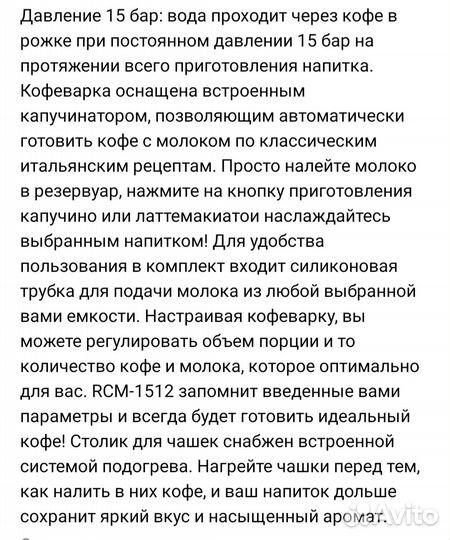 Давление 15 бар: вода проходит через кофе в рожке при постоянном давлении 15 бар на протяжении всего приготовления напитка. Кофеварка оснащена встроенным капучинатором, позволяющим автоматически готовить кофе с молоком по классическим итальянским рецептам. Просто налейте молоко в резервуар, нажмите на кнопку приготовления капучино или латтемакиатои наслаждайтесь выбранным напитком! Для удобства пользования в комплект входит силиконовая трубка для подачи молока из любой выбранной вами емкости. Настраивая кофеварку, вы можете регулировать объем порции и то количество кофе и молока, которое оптимально для вас. RCM-1512 запомнит введенные вами параметры и всегда будет готовить идеальный кофе! Столик для чашек снабжен встроенной системой подогрева. Нагрейте чашки перед тем, как налить в них кофе, и ваш напиток дольше сохранит яркий вкус и насыщенный аромат.

Avito